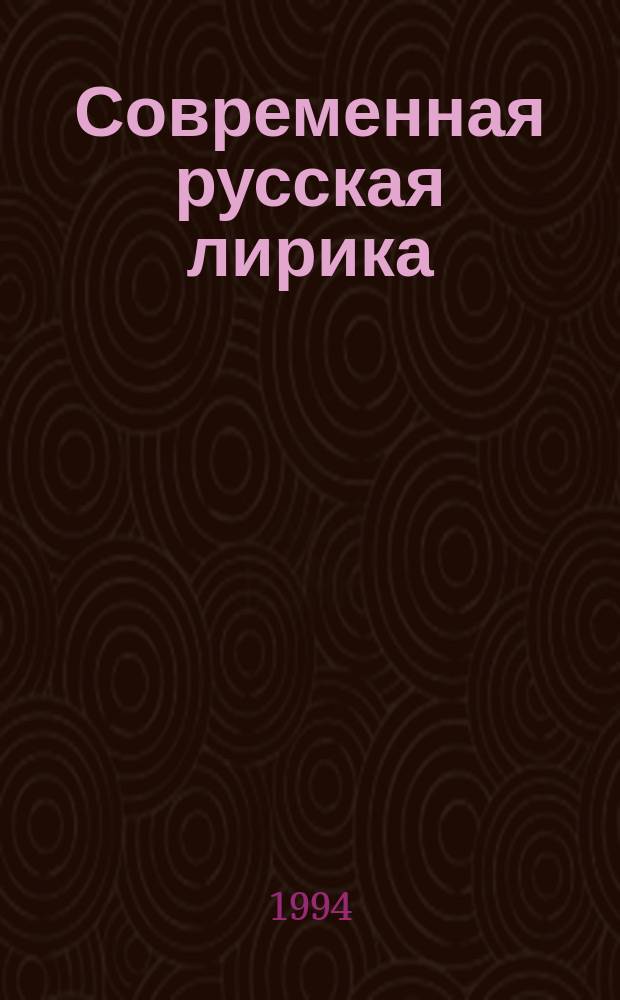 Современная русская лирика

1994